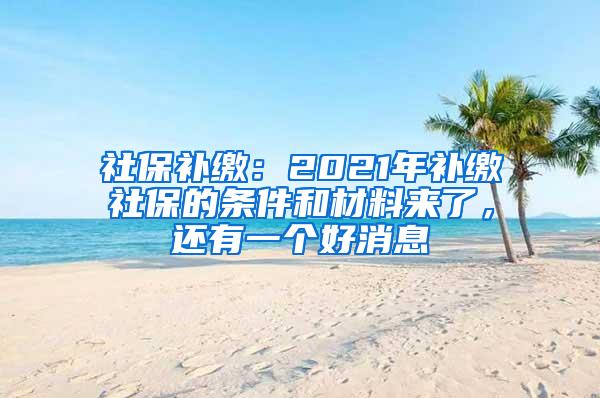 社保补缴：2021年补缴社保的条件和材料来了，还有一个好消息